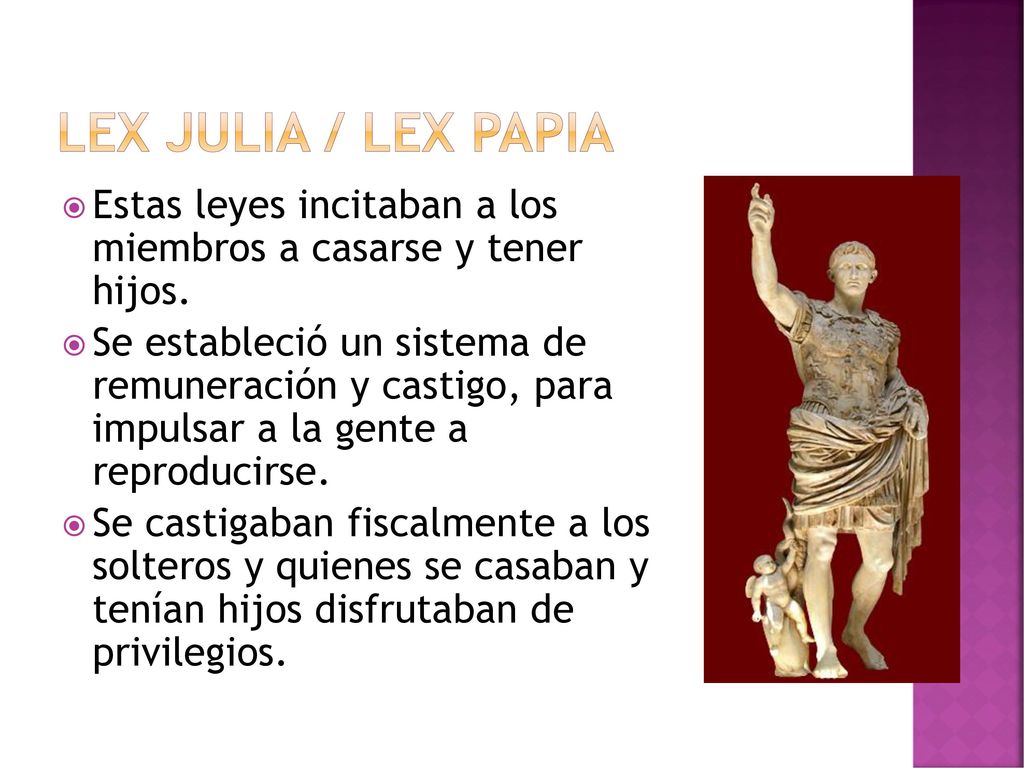 LEX JULIA / LEX PAPIA

Estas leyes incitaban a los miembros a casarse y tener hijos.

Se estableció un sistema de remuneración y castigo, para impulsar a la gente a reproducirse.

Se castigaban fiscalmente a los solteros y quienes se casaban y tenían hijos disfrutaban de privilegios.